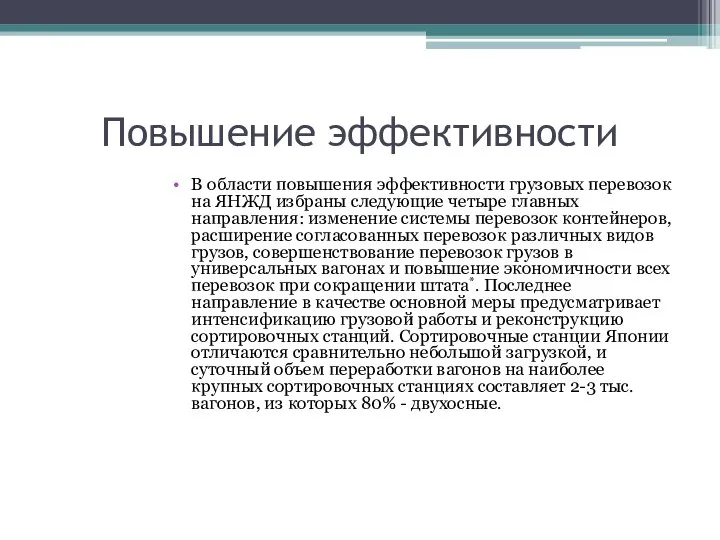 Повышение эффективности

• В области повышения эффективности грузовых перевозок на ЯНЖД избраны следующие четыре главных направления: изменение системы перевозок контейнеров, расширение согласованных перевозок различных видов грузов, совершенствование перевозок грузов в универсальных вагонах и повышение экономичности всех перевозок при сокращении штата*. Последнее направление в качестве основной меры предусматривает интенсификацию грузовой работы и реконструкцию сортировочных станций. Сортировочные станции Японии отличаются сравнительно небольшой загрузкой, и суточный объем переработки вагонов на наиболее крупных сортировочных станциях составляет 2-3 тыс. вагонов, из которых 80% - двухосные.